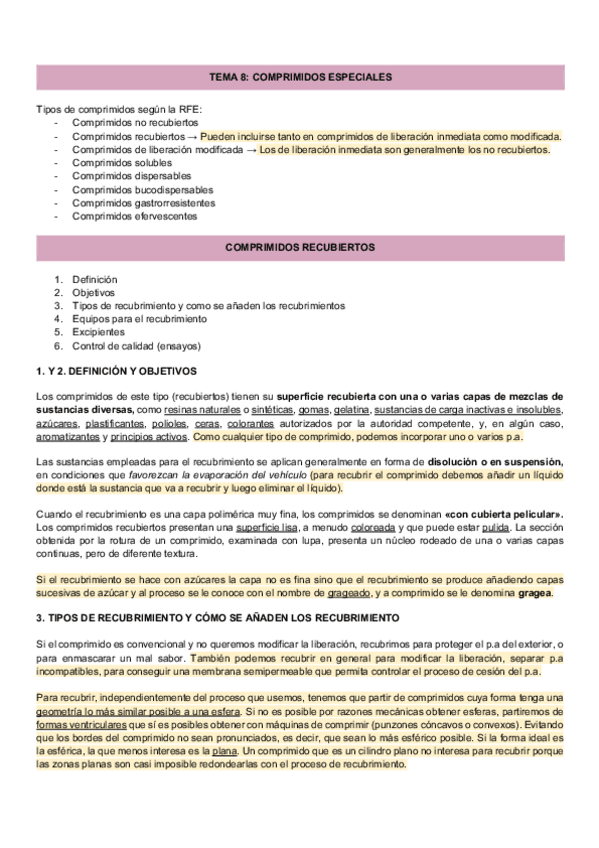 TEMA 8: COMPRIMIDOS ESPECIALES

Tipos de comprimidos según la RFE:
- Comprimidos no recubiertos
- Comprimidos recubiertos → Pueden incluirse tanto en comprimidos de liberación inmediata como modificada.
- Comprimidos de liberación modificada → Los de liberación inmediata son generalmente los no recubiertos.
- Comprimidos solubles
- Comprimidos dispersables
- Comprimidos bucodispersables
- Comprimidos gastrorresistentes
- Comprimidos efervescentes

COMPRIMIDOS RECUBIERTOS

1. Definición
2. Objetivos
3. Tipos de recubrimiento y como se añaden los recubrimientos
4. Equipos para el recubrimiento
5. Excipientes
6. Control de calidad (ensayos)

1. Y 2. DEFINICIÓN Y OBJETIVOS

Los comprimidos de este tipo (recubiertos) tienen su superficie recubierta con una o varias capas de mezclas de sustancias diversas, como resinas naturales o sintéticas, gomas, gelatina, sustancias de carga inactivas e insolubles, azúcares, plastificantes, polioles, ceras, colorantes autorizados por la autoridad competente, y, en algún caso, aromatizantes y principios activos. Como cualquier tipo de comprimido, podemos incorporar uno o varios p.a.

Las sustancias empleadas para el recubrimiento se aplican generalmente en forma de disolución o en suspensión, en condiciones que favorezcan la evaporación del vehículo (para recubrir el comprimido debemos añadir un líquido donde está la sustancia que va a recubrir y luego eliminar el líquido).

Cuando el recubrimiento es una capa polimérica muy fina, los comprimidos se denominan «con cubierta pelicular». Los comprimidos recubiertos presentan una superficie lisa, a menudo coloreada y que puede estar pulida. La sección obtenida por la rotura de un comprimido, examinada con lupa, presenta un núcleo rodeado de una o varias capas continuas, pero de diferente textura.

Si el recubrimiento se hace con azúcares la capa no es fina sino que el recubrimiento se produce añadiendo capas sucesivas de azúcar y al proceso se le conoce con el nombre de grageado, y a comprimido se le denomina gragea.

3. TIPOS DE RECUBRIMIENTO Y CÓMO SE AÑADEN LOS RECUBRIMIENTO

Si el comprimido es convencional y no queremos modificar la liberación, recubrimos para proteger el p.a del exterior, o para enmascarar un mal sabor. También podemos recubrir en general para modificar la liberación, separar p.a incompatibles, para conseguir una membrana semipermeable que permita controlar el proceso de cesión del p.a.

Para recubrir, independientemente del proceso que usemos, tenemos que partir de comprimidos cuya forma tenga una geometría lo más similar posible a una esfera. Si no es posible por razones mecánicas obtener esferas, partiremos de formas ventriculares que sí es posibles obtener con máquinas de comprimir (punzones cóncavos o convexos). Evitando que los bordes del comprimido no sean pronunciados, es decir, que sean lo más esférico posible. Si la forma ideal es la esférica, la que menos interesa es la plana. Un comprimido que es un cilindro plano no interesa para recubrir porque las zonas planas son casi imposible redondearlas con el proceso de recubrimiento.